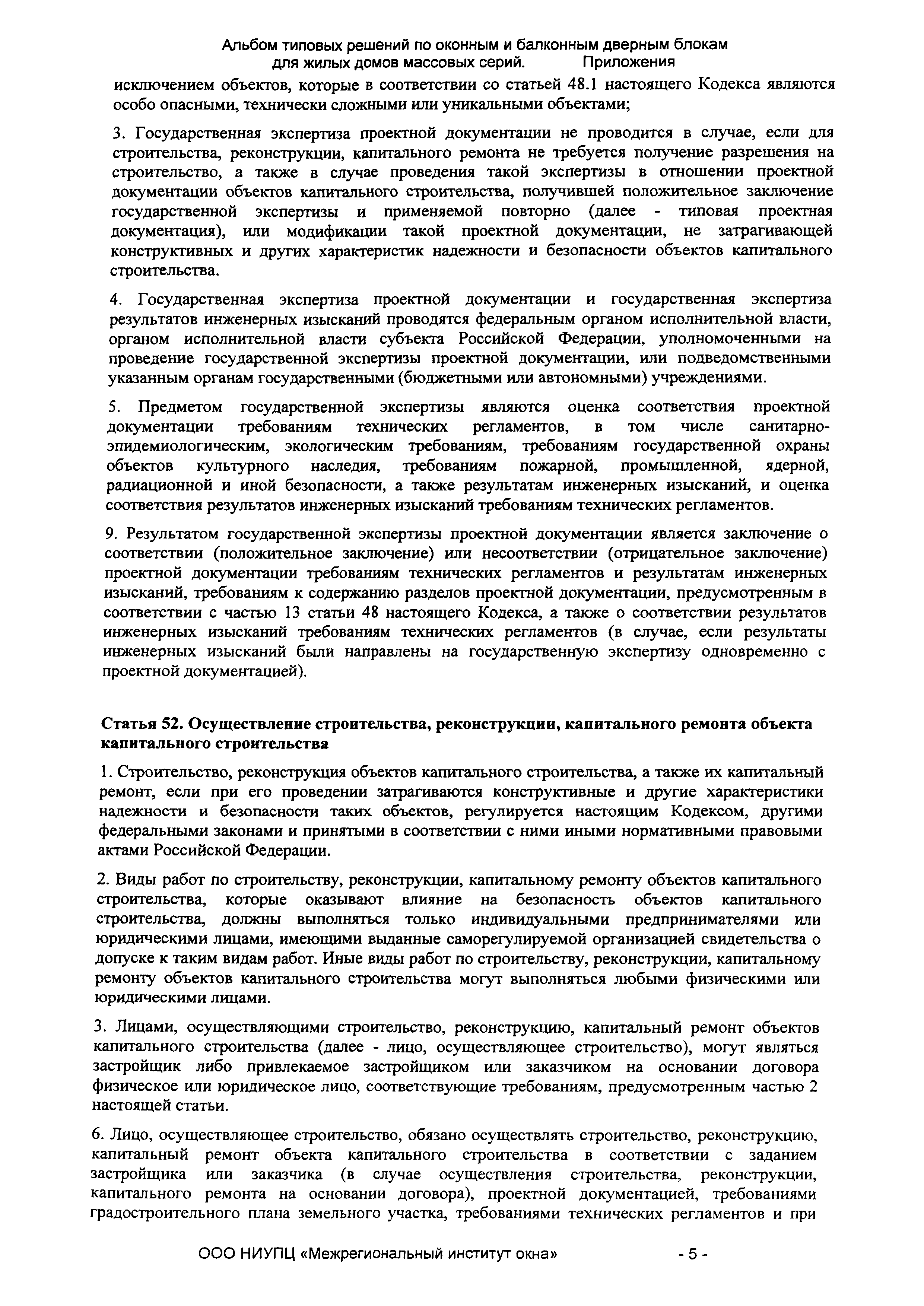 Альбом типовых решений по оконным и балконным дверным блокам для жилых домов массовых серий. Приложения

исключением объектов, которые в соответствии со статьей 48.1 настоящего Кодекса являются особо опасными, технически сложными или уникальными объектами;

3. Государственная экспертиза проектной документации не проводится в случае, если для строительства, реконструкции, капитального ремонта не требуется получение разрешения на строительство, а также в случае проведения такой экспертизы в отношении проектной документации объектов капитального строительства, получившей положительное заключение государственной экспертизы и применяемой повторно (далее - типовая проектная документация), или модификации такой проектной документации, не затрагивающей конструктивных и других характеристик надежности и безопасности объектов капитального строительства.

4. Государственная экспертиза проектной документации и государственная экспертиза результатов инженерных изысканий проводятся федеральным органом исполнительной власти, органом исполнительной власти субъекта Российской Федерации, уполномоченными на проведение государственной экспертизы проектной документации, или подведомственными указанным органам государственными (бюджетными или автономными) учреждениями.

5. Предметом государственной экспертизы являются оценка соответствия проектной документации требованиям технических регламентов, в том числе санитарно-эпидемиологическим, экологическим требованиям, требованиям государственной охраны объектов культурного наследия, требованиям пожарной, промышленной, ядерной, радиационной и иной безопасности, а также результатам инженерных изысканий, и оценка соответствия результатов инженерных изысканий требованиям технических регламентов.

9. Результатом государственной экспертизы проектной документации является заключение о соответствии (положительное заключение) или несоответствии (отрицательное заключение) проектной документации требованиям технических регламентов и результатам инженерных изысканий, требованиям к содержанию разделов проектной документации, предусмотренным в соответствии с частью 13 статьи 48 настоящего Кодекса, а также о соответствии результатов инженерных изысканий требованиям технических регламентов (в случае, если результаты инженерных изысканий были направлены на государственную экспертизу одновременно с проектной документацией).

Статья 52. Осуществление строительства, реконструкции, капитального ремонта объекта капитального строительства

1. Строительство, реконструкция объектов капитального строительства, а также их капитальный ремонт, если при его проведении затрагиваются конструктивные и другие характеристики надежности и безопасности таких объектов, регулируется настоящим Кодексом, другими федеральными законами и принятыми в соответствии с ними иными нормативными правовыми актами Российской Федерации.

2. Виды работ по строительству, реконструкции, капитальному ремонту объектов капитального строительства, которые оказывают влияние на безопасность объектов капитального строительства, должны выполняться только индивидуальными предпринимателями или юридическими лицами, имеющими выданные саморегулируемой организацией свидетельства о допуске к таким видам работ. Иные виды работ по строительству, реконструкции, капитальному ремонту объектов капитального строительства могут выполняться любыми физическими или юридическими лицами.

3. Лицами, осуществляющими строительство, реконструкцию, капитальный ремонт объектов капитального строительства (далее - лицо, осуществляющее строительство), могут являться застройщик либо привлекаемое застройщиком или заказчиком на основании договора физическое или юридическое лицо, соответствующие требованиям, предусмотренным частью 2 настоящей статьи.

6. Лицо, осуществляющее строительство, обязано осуществлять строительство, реконструкцию, капитальный ремонт объекта капитального строительства в соответствии с заданием застройщика или заказчика (в случае осуществления строительства, реконструкции, капитального ремонта на основании договора), проектной документацией, требованиями градостроительного плана земельного участка, требованиями технических регламентов и при

ООО НИУПЦ «Межрегиональный институт окна» - 5 -